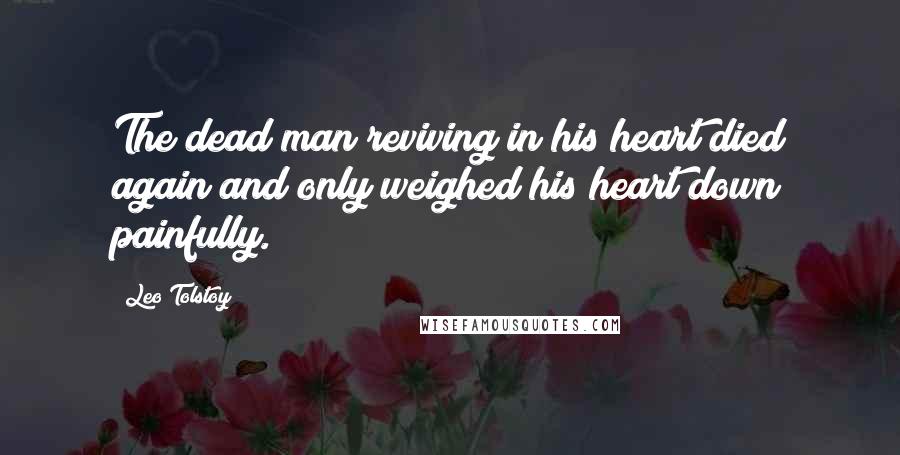 The dead man reviving in his heart died again and only weighed his heart down painfully.

Leo Tolstoy

WISEFAMOUSQUOTES.COM